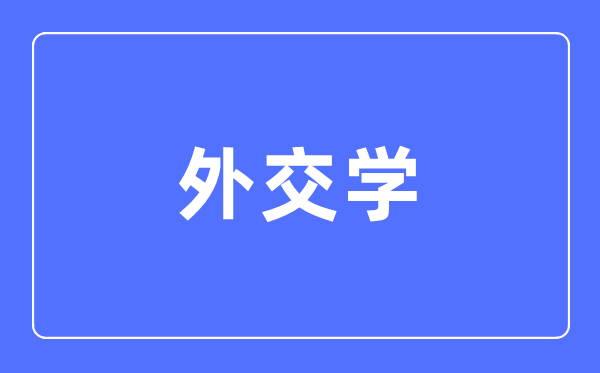 外交学